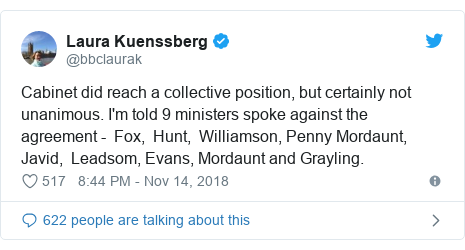 Laura Kuenssberg
@bbclaurak

Cabinet did reach a collective position, but certainly not unanimous. I'm told 9 ministers spoke against the agreement - Fox, Hunt, Williamson, Penny Mordaunt, Javid, Leadsom, Evans, Mordaunt and Grayling.

517 8:44 PM - Nov 14, 2018

622 people are talking about this